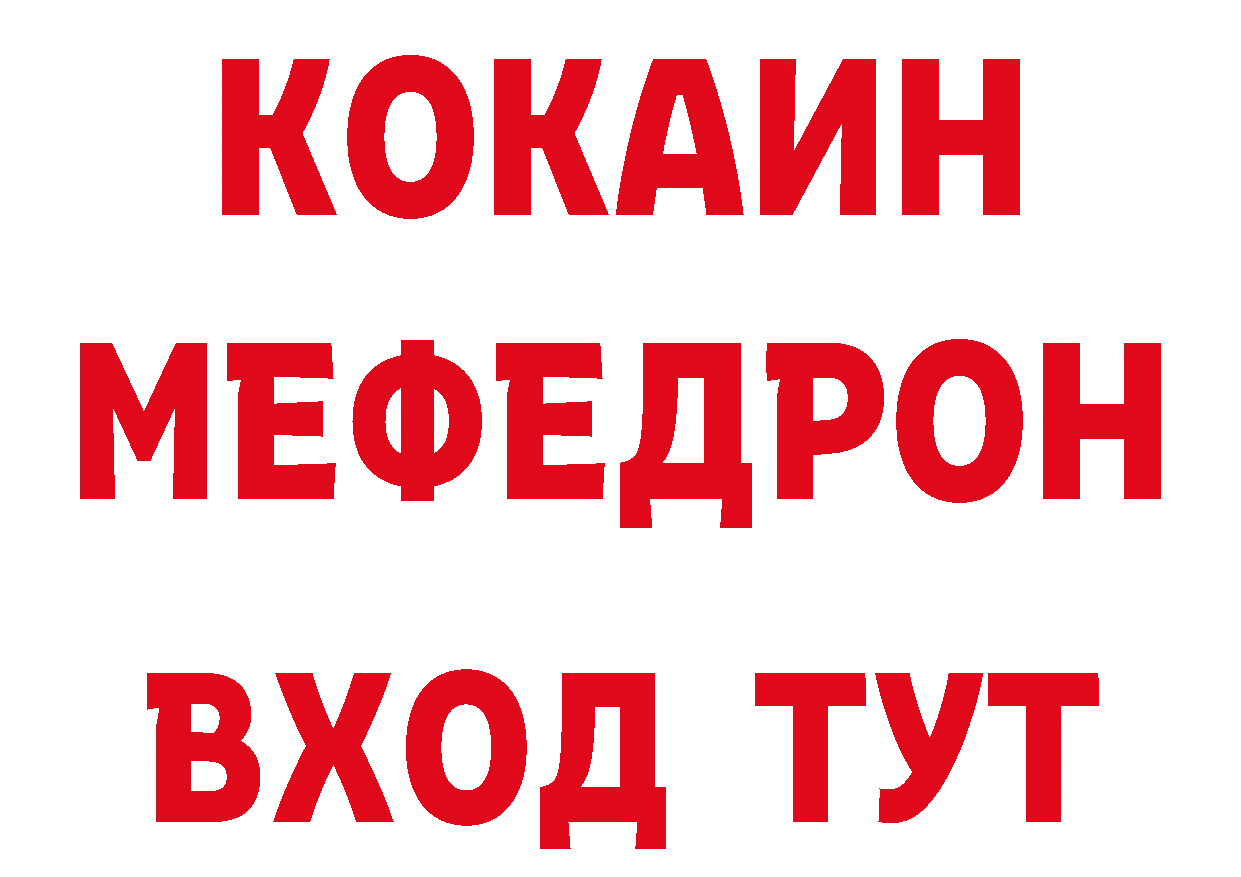 КОКАИН
МЕФЕДРОН
ВХОД ТУТ